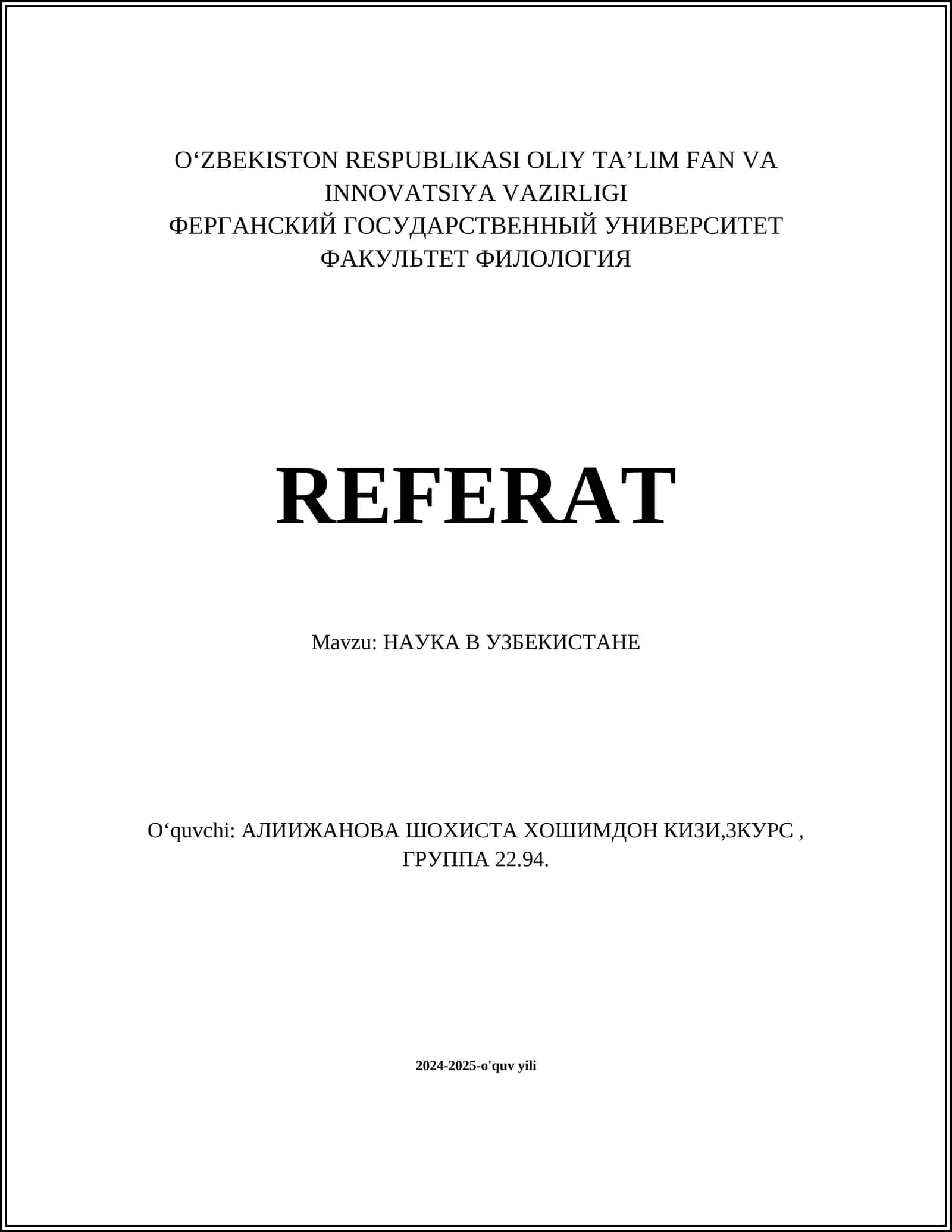 O‘ZBEKISTON RESPUBLIKASI OLIY TA’LIM FAN VA INNOVATSIYA VAZIRLIGI
ФЕРГАНСКИЙ ГОСУДАРСТВЕННЫЙ УНИВЕРСИТЕТ
ФАКУЛЬТЕТ ФИЛОЛОГИЯ

REFERAT

Mavzu: НАУКА В УЗБЕКИСТАНЕ

O‘quvchi: АЛИИЖАНОВА ШОХИСТА ХОШИМДОН КИЗИ,3КУРС , ГРУППА 22.94.

2024-2025-o'quv yili